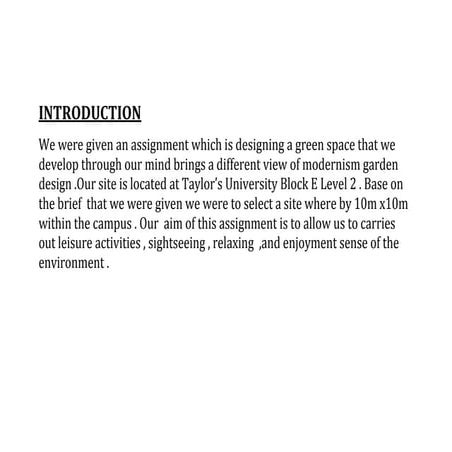 INTRODUCTION

We were given an assignment which is designing a green space that we develop through our mind brings a different view of modernism garden design .Our site is located at Taylor's University Block E Level 2 . Base on the brief that we were given we were to select a site where by 10m x10m within the campus . Our aim of this assignment is to allow us to carries out leisure activities , sightseeing , relaxing ,and enjoyment sense of the environment .